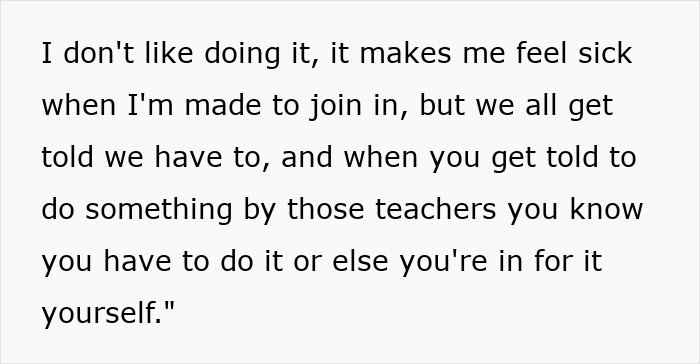 I don't like doing it, it makes me feel sick when I'm made to join in, but we all get told we have to, and when you get told to do something by those teachers you know you have to do it or else you're in for it yourself."